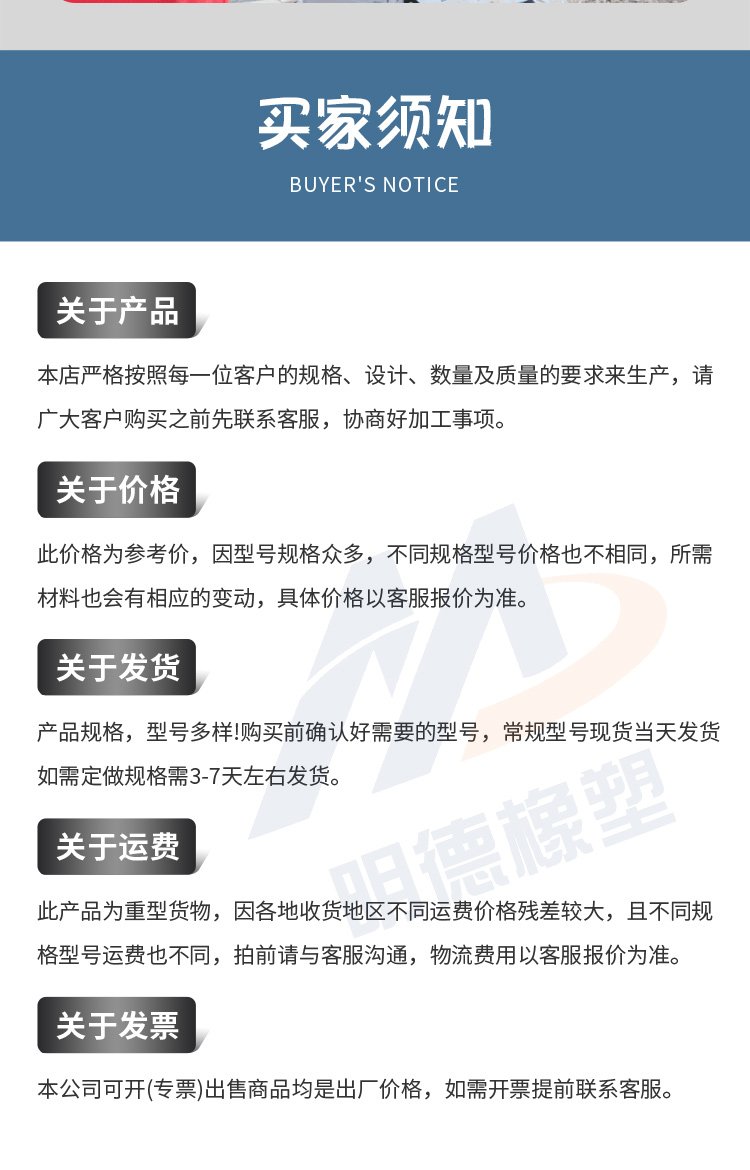 买家须知
BUYER'S NOTICE

关于产品

本店严格按照每一位客户的规格、设计、数量及质量的要求来生产，请广大客户购买之前先联系客服，协商好加工事项。

关于价格

此价格为参考价，因型号规格众多，不同规格型号价格也不相同，所需材料也会有相应的变动，具体价格以客服报价为准。

关于发货

产品规格，型号多样!购买前确认好需要的型号，常规型号现货当天发货如需定做规格需3-7天左右发货。

关于运费

此产品为重型货物，因各地收货地区不同运费价格残差较大，且不同规格型号运费也不同，拍前请与客服沟通，物流费用以客服报价为准。

关于发票

本公司可开(专票)出售商品均是出厂价格，如需开票提前联系客服。

明德橡塑